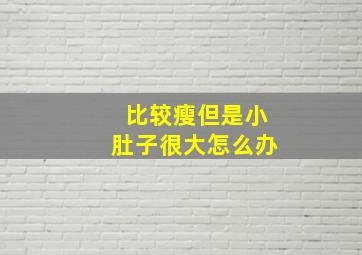 比较瘦但是小肚子很大怎么办